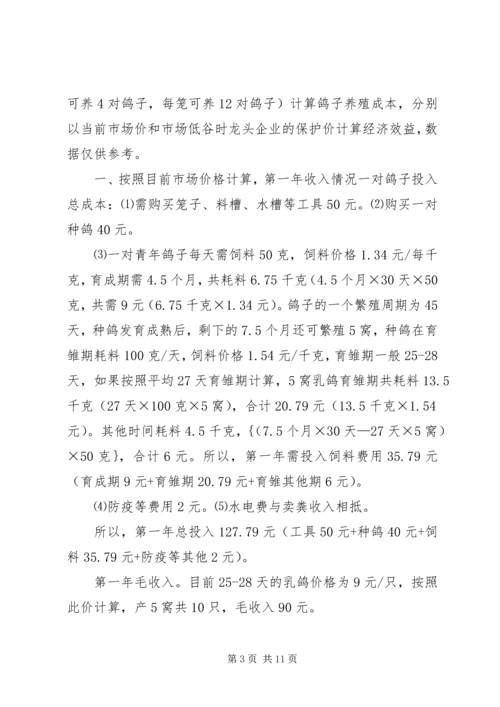 可养4对鸽子，每笼可养12对鸽子）计算鸽子养殖成本，分别以当前市场价和市场低谷时龙头企业的保护价计算经济效益，数据仅供参考。

一、按照目前市场价格计算，第一年收入情况一对鸽子投入总成本：⑴需购买笼子、料槽、水槽等工具50元。⑵购买一对种鸽40元。

⑶一对青年鸽子每天需饲料50克，饲料价格1.34元/每千克，育成期需4.5个月，共耗料6.75千克（4.5个月×30天×50克，共需9元（6.75千克×1.34元）。鸽子的一个繁殖周期为45天，种鸽发育成熟后，剩下的7.5个月还可繁殖5窝，种鸽在育雏期耗料100克/天，饲料价格1.54元/千克，育雏期一般25-28天，如果按照平均27天育雏期计算，5窝乳鸽育雏期共耗料13.5千克（27天×100克×5窝），合计20.79元（13.5千克×1.54元）。其他时间耗料4.5千克，{（7.5个月×30天—27天×5窝）×50克}，合计6元。所以，第一年需投入饲料费用35.79元（育成期9元+育雏期20.79元+育雏其他期6元）。

⑷防疫等费用2元。⑸水电费与卖粪收入相抵。

所以，第一年总投入127.79元（工具50元+种鸽40元+饲料35.79元+防疫等其他2元）。

第一年毛收入。目前25-28天的乳鸽价格为9元/只，按照此价计算，产5窝共10只，毛收入90元。

第3页 共11页